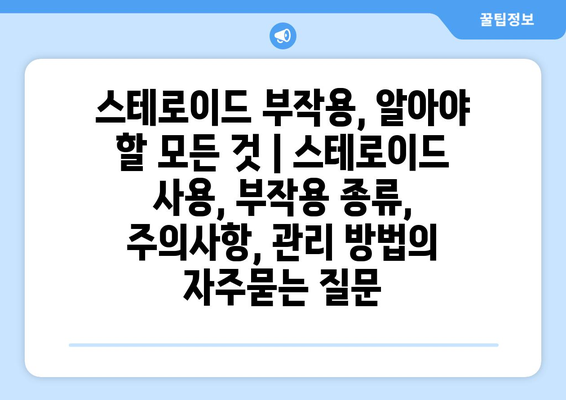 꿀팁정보

스테로이드 부작용, 알아야 할 모든 것 | 스테로이드 사용, 부작용 종류, 주의사항, 관리 방법의 자주묻는 질문